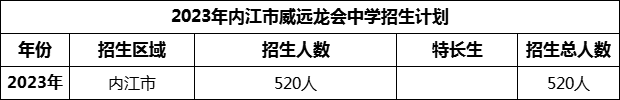 2023年内江市威远龙会中学招生计划

| 年份 | 招生区域 | 招生人数 | 特长生 | 招生总人数 |
|---|---|---|---|---|
| 2023年 | 内江市 | 520人 | | 520人 |